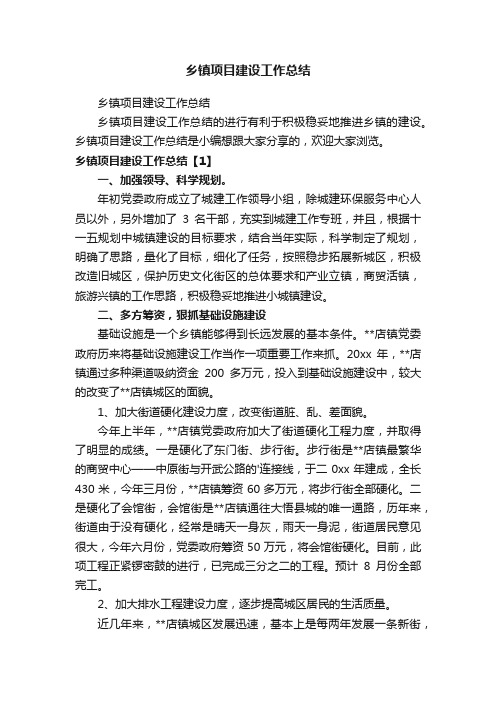 乡镇项目建设工作总结

乡镇项目建设工作总结

乡镇项目建设工作总结的进行有利于积极稳妥地推进乡镇的建设。乡镇项目建设工作总结是小编想跟大家分享的，欢迎大家浏览。

乡镇项目建设工作总结【1】

一、加强领导、科学规划。

年初党委政府成立了城建工作领导小组，除城建环保服务中心人员以外，另外增加了 3 名干部，充实到城建工作专班，并且，根据十一五规划中城镇建设的目标要求，结合当年实际，科学制定了规划，明确了思路，量化了目标，细化了任务，按照稳步拓展新城区，积极改造旧城区，保护历史文化街区的总体要求和产业立镇，商贸活镇，旅游兴镇的工作思路，积极稳妥地推进小城镇建设。

二、多方筹资，狠抓基础设施建设

基础设施是一个乡镇能够得到长远发展的基本条件。**店镇党委政府历来将基础设施建设工作当作一项重要工作来抓。20xx 年，**店镇通过多种渠道吸纳资金 200 多万元，投入到基础设施建设中，较大的改变了**店镇城区的面貌。

1、加大街道硬化建设力度，改变街道脏、乱、差面貌。

今年上半年，**店镇党委政府加大了街道硬化工程力度，并取得了明显的成绩。一是硬化了东门街、步行街。步行街是**店镇最繁华的商贸中心——中原街与开武公路的'连接线，于二 0xx 年建成，全长 430 米，今年三月份，**店镇筹资 60 多万元，将步行街全部硬化。二是硬化了会馆街，会馆街是**店镇通往大悟县城的唯一通路，历年来，街道由于没有硬化，经常是晴天一身灰，雨天一身泥，街道居民意见很大，今年六月份，党委政府筹资 50 万元，将会馆街硬化。目前，此项工程正紧锣密鼓的进行，已完成三分之二的工程。预计 8 月份全部完工。

2、加大排水工程建设力度，逐步提高城区居民的生活质量。

近几年来，**店镇城区发展迅速，基本上是每两年发展一条新街，